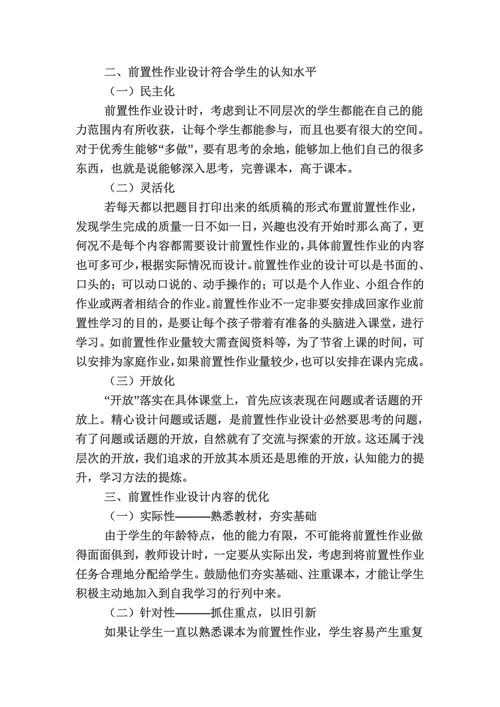 二、前置性作业设计符合学生的认知水平

（一）民主化

前置性作业设计时，考虑到让不同层次的学生都能在自己的能力范围内有所收获，让每个学生都能参与，而且也要有很大的空间。对于优秀生能够“多做”，要有思考的余地，能够加上他们自己的很多东西，也就是说能够深入思考，完善课本，高于课本。

（二）灵活化

若每天都以把题目打印出来的纸质稿的形式布置前置性作业，发现学生完成的质量一日不如一日，兴趣也没有开始时那么高了，更何况不是每个内容都需要设计前置性作业的，具体前置性作业的内容也可多可少，根据实际情况而设计。前置性作业的设计可以是书面的、口头的；可以动口说的、动手操作的；可以是个人作业、小组合作的作业或两者相结合的作业。前置性作业不一定非要安排成回家作业前置性学习的目的，是要让每个孩子带着有准备的头脑进入课堂，进行学习。如前置性作业量较大需查阅资料等，为了节省上课的时间，可以安排为家庭作业，如果前置性作业量较少，也可以安排在课内完成。

（三）开放化

“开放”落实在具体课堂上，首先应该表现在问题或者话题的开放上。精心设计问题或话题，是前置性作业设计必然要思考的问题，有了问题或话题的开放，自然就有了交流与探索的开放。这还属于浅层次的开放，我们追求的开放其本质还是思维的开放，认知能力的提升，学习方法的提炼。

三、前置性作业设计内容的优化

（一）实际性———熟悉教材，夯实基础

由于学生的年龄特点，他的能力有限，不可能将前置性作业做得面面俱到，教师设计时，一定要从实际出发，考虑到将前置性作业任务合理地分配给学生。鼓励他们夯实基础、注重课本，才能让学生积极主动地加入到自我学习的行列中来。

（二）针对性———抓住重点，以旧引新

如果让学生一直以熟悉课本为前置性作业，学生容易产生重复